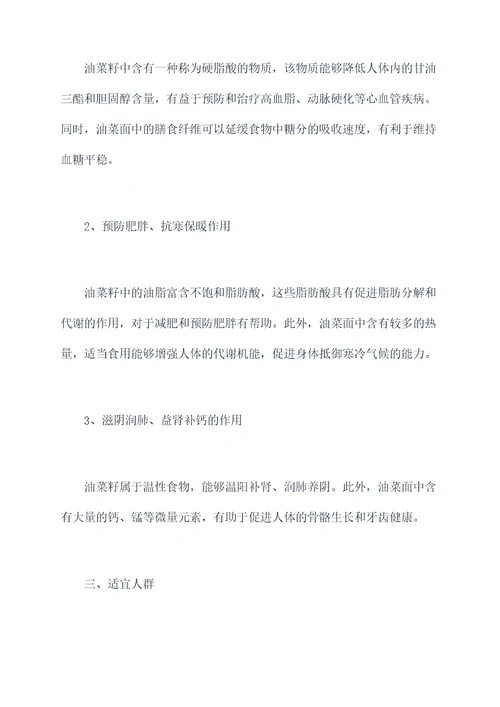 油菜籽中含有一种称为硬脂酸的物质，该物质能够降低人体内的甘油三酯和胆固醇含量，有益于预防和治疗高血脂、动脉硬化等心血管疾病。同时，油菜面中的膳食纤维可以延缓食物中糖分的吸收速度，有利于维持血糖平稳。

2、预防肥胖、抗寒保暖作用

油菜籽中的油脂富含不饱和脂肪酸，这些脂肪酸具有促进脂肪分解和代谢的作用，对于减肥和预防肥胖有帮助。此外，油菜面中含有较多的热量，适当食用能够增强人体的代谢机能，促进身体抵御寒冷气候的能力。

3、滋阴润肺、益肾补钙的作用

油菜籽属于温性食物，能够温阳补肾、润肺养阴。此外，油菜面中含有大量的钙、锰等微量元素，有助于促进人体的骨骼生长和牙齿健康。

三、适宜人群